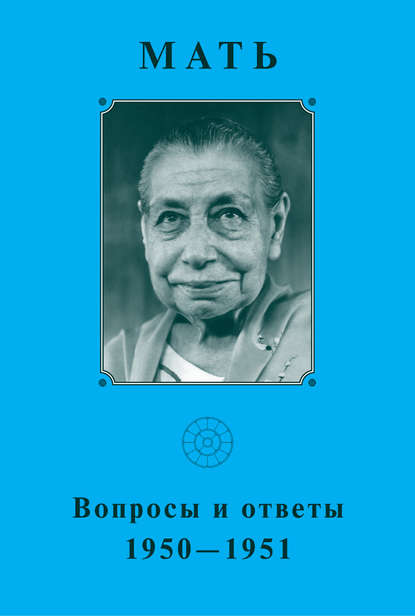 МАТЬ

Вопросы и ответы
1950—1951